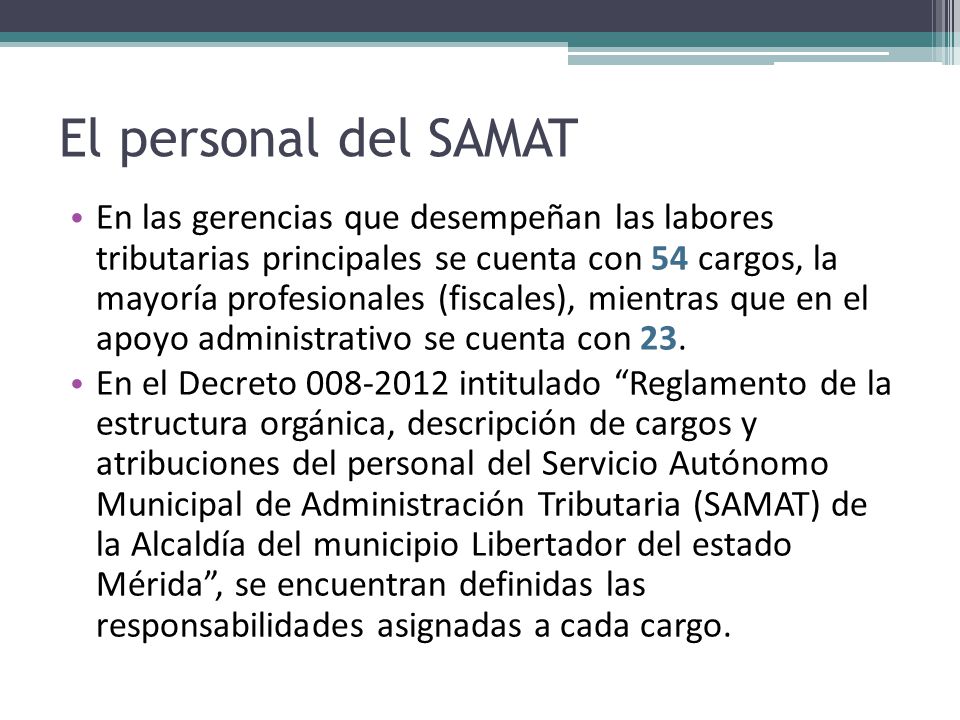 El personal del SAMAT

• En las gerencias que desempeñan las labores tributarias principales se cuenta con 54 cargos, la mayoría profesionales (fiscales), mientras que en el apoyo administrativo se cuenta con 23.

• En el Decreto 008-2012 intitulado “Reglamento de la estructura orgánica, descripción de cargos y atribuciones del personal del Servicio Autónomo Municipal de Administración Tributaria (SAMAT) de la Alcaldía del municipio Libertador del estado Mérida”, se encuentran definidas las responsabilidades asignadas a cada cargo.